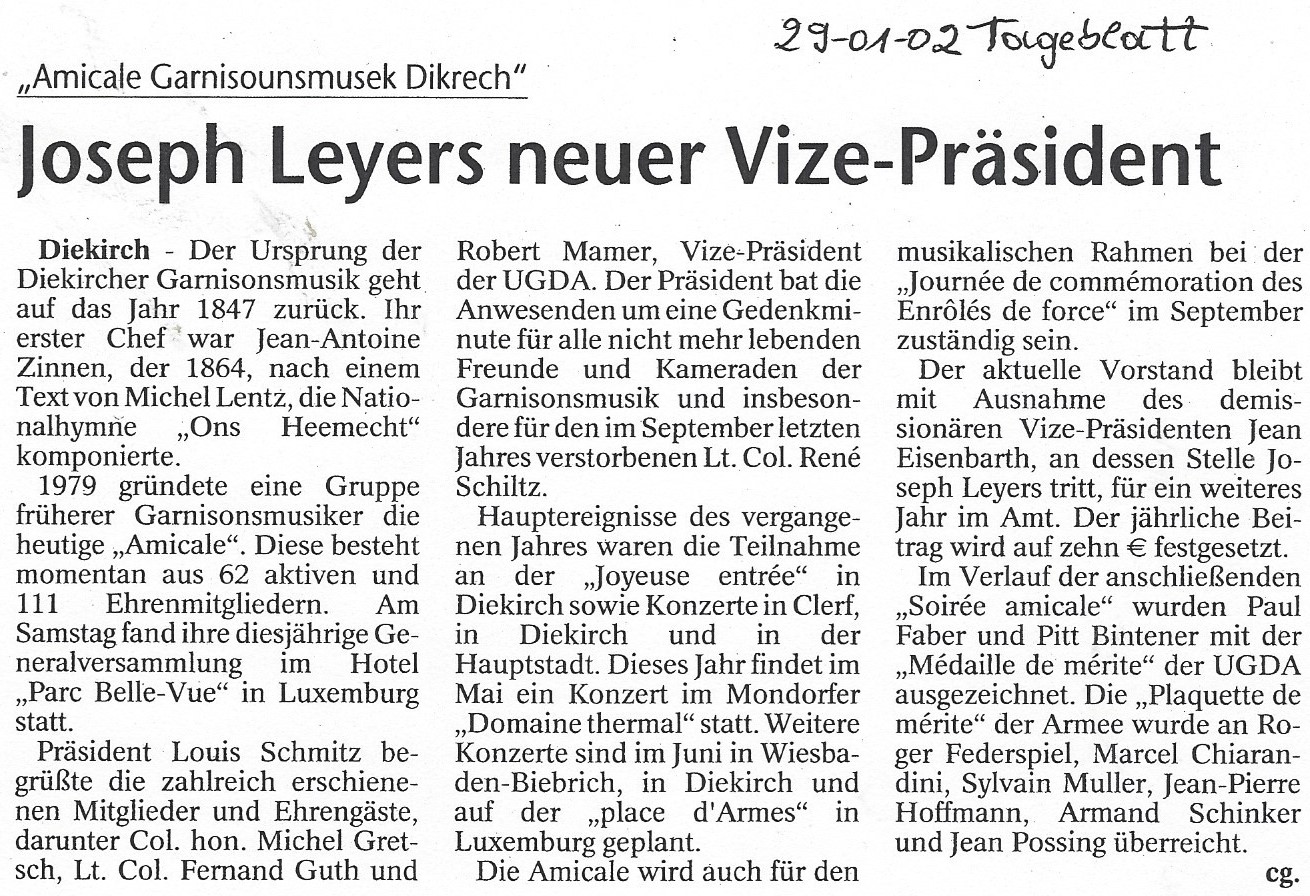 29-01-02 Tageblatt

„Amicale Garnisounsmusek Dikrech"

Joseph Leyers neuer Vize-Präsident

Diekirch - Der Ursprung der Diekircher Garnisonsmusik geht auf das Jahr 1847 zurück. Ihr erster Chef war Jean-Antoine Zinnen, der 1864, nach einem Text von Michel Lentz, die Nationalhymne „Ons Heemecht" komponierte.

1979 gründete eine Gruppe früherer Garnisonsmusiker die heutige „Amicale". Diese besteht momentan aus 62 aktiven und 111 Ehrenmitgliedern. Am Samstag fand ihre diesjährige Generalversammlung im Hotel „Parc Belle-Vue" in Luxemburg statt.

Präsident Louis Schmitz begrüßte die zahlreich erschienenen Mitglieder und Ehrengäste, darunter Col. hon. Michel Gretsch, Lt. Col. Fernand Guth und Robert Mamer, Vize-Präsident der UGDA. Der Präsident bat die Anwesenden um eine Gedenkminute für alle nicht mehr lebenden Freunde und Kameraden der Garnisonsmusik und insbesondere für den im September letzten Jahres verstorbenen Lt. Col. René Schiltz.

Hauptereignisse des vergangenen Jahres waren die Teilnahme an der „Joyeuse entrée" in Diekirch sowie Konzerte in Clerf, in Diekirch und in der Hauptstadt. Dieses Jahr findet im Mai ein Konzert im Mondorfer „Domaine thermal" statt. Weitere Konzerte sind im Juni in Wiesbaden-Biebrich, in Diekirch und auf der „place d'Armes" in Luxemburg geplant.

Die Amicale wird auch für den musikalischen Rahmen bei der „Journée de commémoration des Enrôlés de force" im September zuständig sein.

Der aktuelle Vorstand bleibt mit Ausnahme des demissionären Vize-Präsidenten Jean Eisenbarth, an dessen Stelle Joseph Leyers tritt, für ein weiteres Jahr im Amt. Der jährliche Beitrag wird auf zehn € festgesetzt.

Im Verlauf der anschließenden „Soirée amicale" wurden Paul Faber und Pitt Bintener mit der „Médaille de mérite" der UGDA ausgezeichnet. Die „Plaquette de mérite" der Armee wurde an Roger Federspiel, Marcel Chiarandini, Sylvain Muller, Jean-Pierre Hoffmann, Armand Schinker und Jean Possing überreicht.

cg.